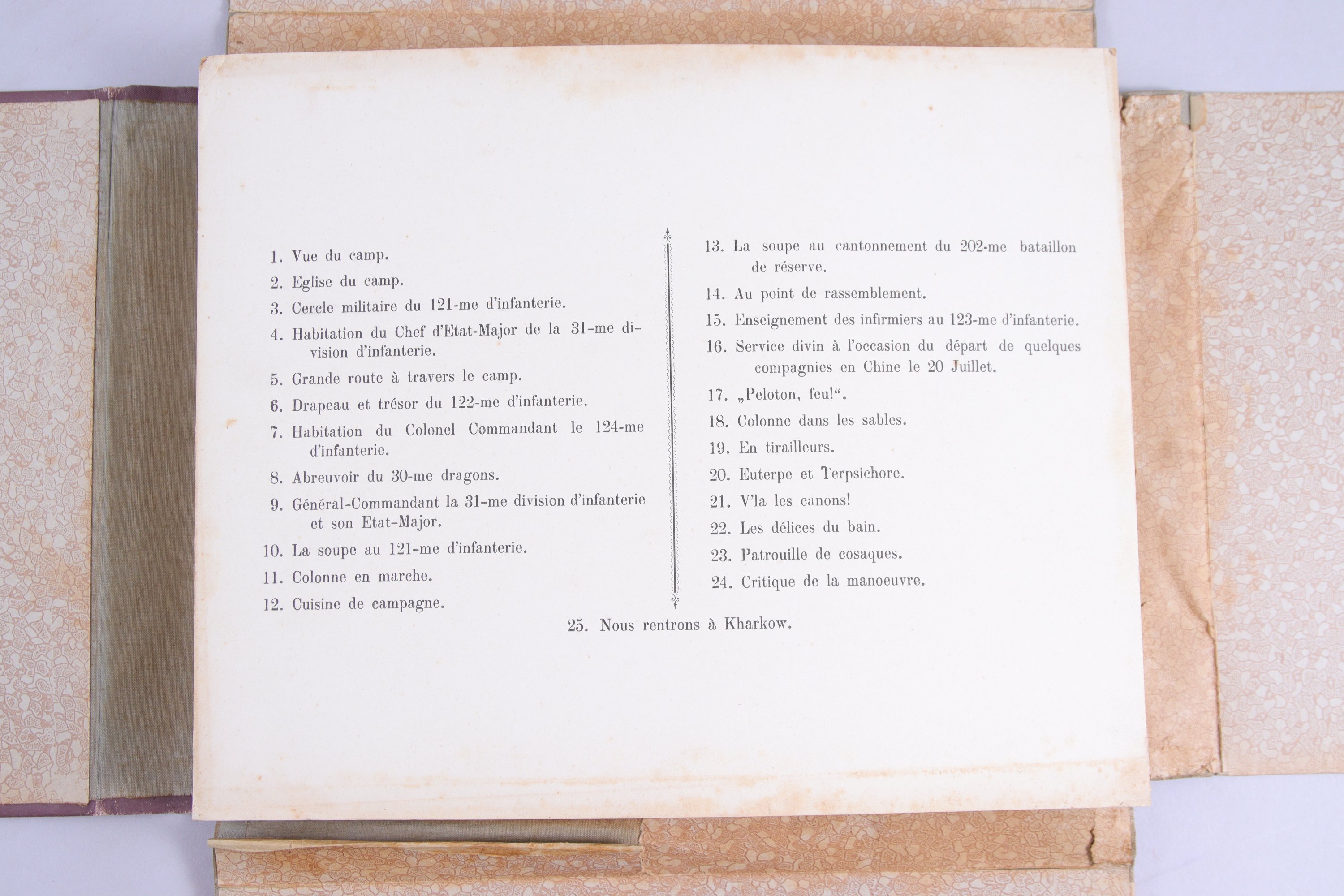 1. Vue du camp.

2. Eglise du camp.

3. Cercle militaire du 121-me d'infanterie.

4. Habitation du Chef d'Etat-Major de la 31-me division d'infanterie.

5. Grande route à travers le camp.

6. Drapeau et trésor du 122-me d'infanterie.

7. Habitation du Colonel Commandant le 124-me d'infanterie.

8. Abreuvoir du 30-me dragons.

9. Général-Commandant la 31-me division d'infanterie et son Etat-Major.

10. La soupe au 121-me d'infanterie.

11. Colonne en marche.

12. Cuisine de campagne.

13. La soupe au cantonnement du 202-me bataillon de réserve.

14. Au point de rassemblement.

15. Enseignement des infirmiers au 123-me d'infanterie.

16. Service divin à l'occasion du départ de quelques compagnies en Chine le 20 Juillet.

17. „Peloton, feu!“.

18. Colonne dans les sables.

19. En tirailleurs.

20. Euterpe et Terpsichore.

21. V'la les canons!

22. Les délices du bain.

23. Patrouille de cosaques.

24. Critique de la manoeuvre.

25. Nous rentrons à Kharkow.